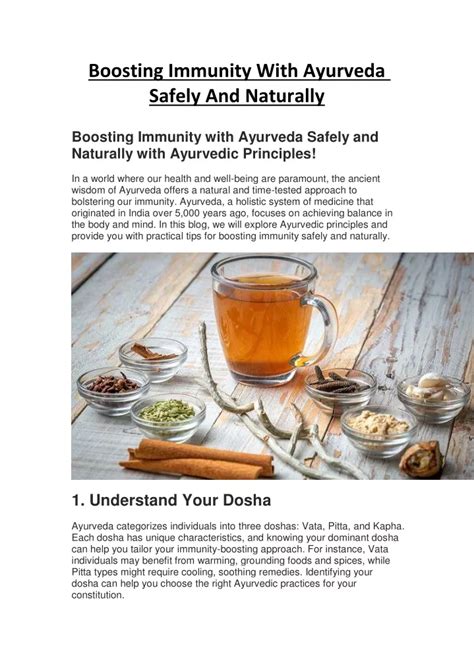 Boosting Immunity With Ayurveda Safely And Naturally

Boosting Immunity with Ayurveda Safely and Naturally with Ayurvedic Principles!

In a world where our health and well-being are paramount, the ancient wisdom of Ayurveda offers a natural and time-tested approach to bolstering our immunity. Ayurveda, a holistic system of medicine that originated in India over 5,000 years ago, focuses on achieving balance in the body and mind. In this blog, we will explore Ayurvedic principles and provide you with practical tips for boosting immunity safely and naturally.

1. Understand Your Dosha

Ayurveda categorizes individuals into three doshas: Vata, Pitta, and Kapha. Each dosha has unique characteristics, and knowing your dominant dosha can help you tailor your immunity-boosting approach. For instance, Vata individuals may benefit from warming, grounding foods and spices, while Pitta types might require cooling, soothing remedies. Identifying your dosha can help you choose the right Ayurvedic practices for your constitution.